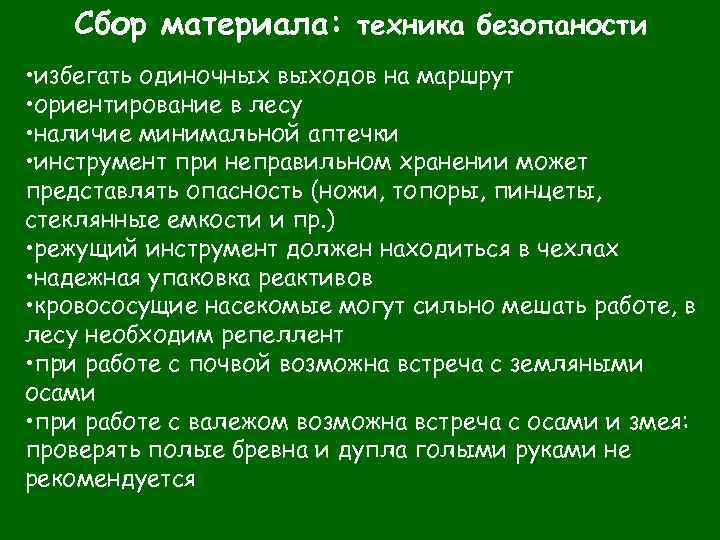 Сбор материала: техника безопаности

•избегать одиночных выходов на маршрут
•ориентирование в лесу
•наличие минимальной аптечки
•инструмент при неправильном хранении может представлять опасность (ножи, топоры, пинцеты, стеклянные емкости и пр.)
•режущий инструмент должен находиться в чехлах
•надежная упаковка реактивов
•кровососущие насекомые могут сильно мешать работе, в лесу необходим репеллент
•при работе с почвой возможна встреча с земляными осами
•при работе с валежом возможна встреча с осами и змея: проверять полые бревна и дупла голыми руками не рекомендуется